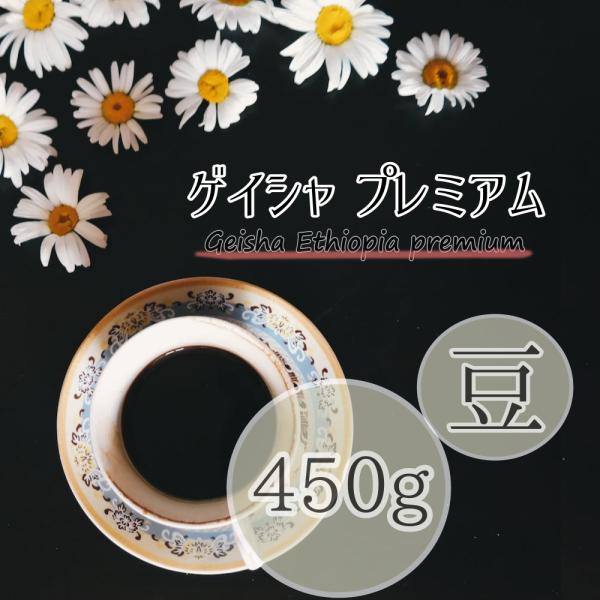 ゲイシャ プレミアム
Geisha Ethiopia premium

豆

450g